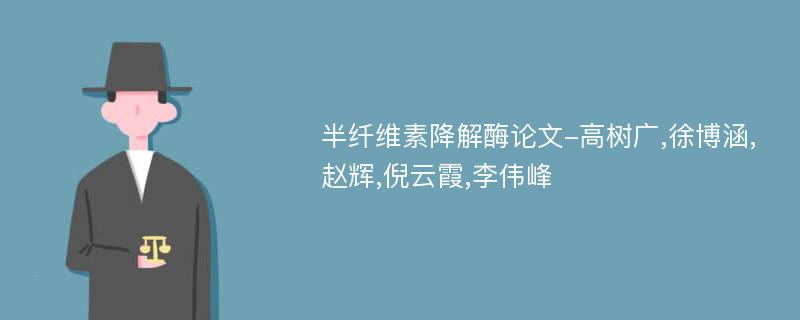 半纤维素降解酶论文-高树广,徐博涵,赵辉,倪云霞,李伟峰